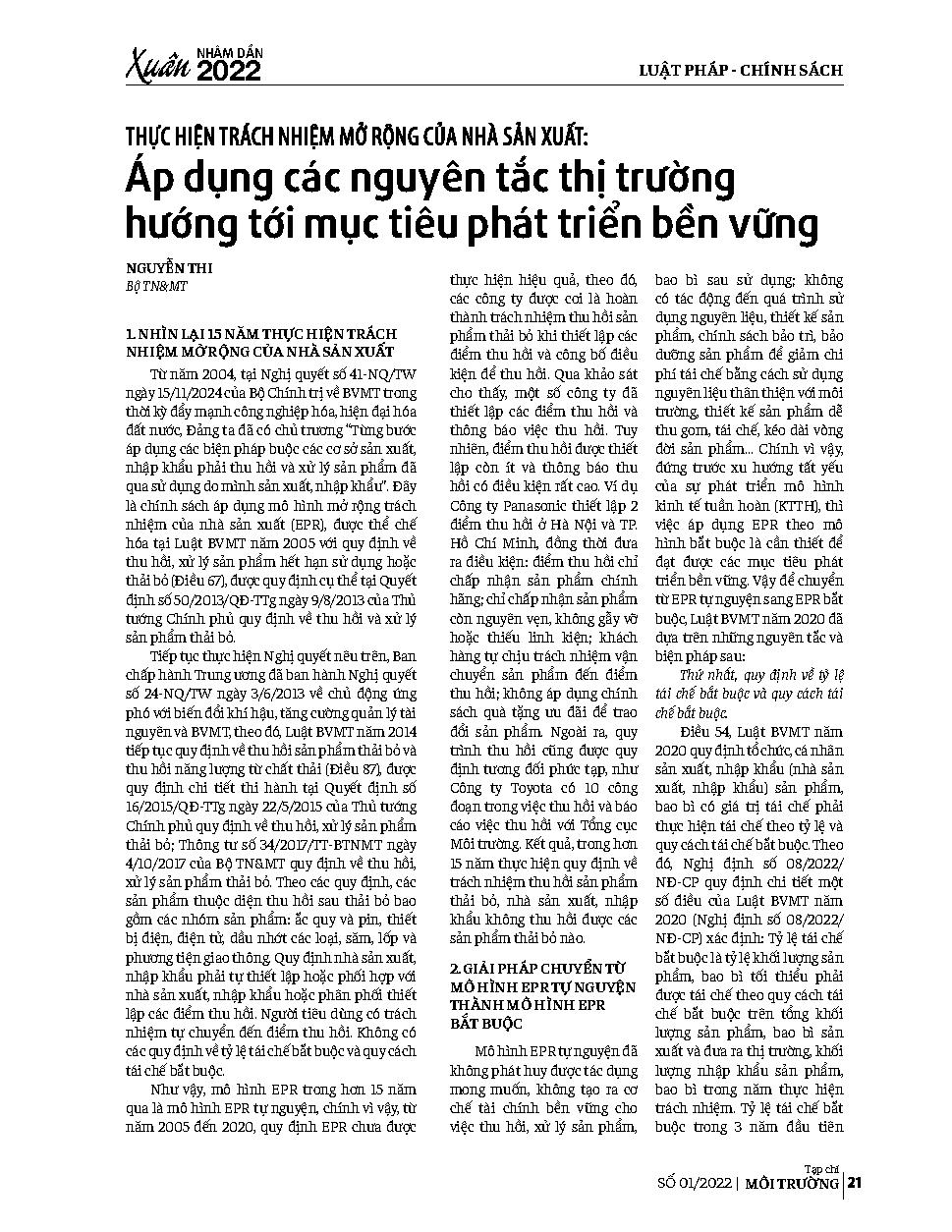 Xuân NHÂM DẦN 2022

LUẬT PHÁP - CHÍNH SÁCH

THỰC HIỆN TRÁCH NHIỆM MỞ RỘNG CỦA NHÀ SẢN XUẤT:

Áp dụng các nguyên tắc thị trường hướng tới mục tiêu phát triển bền vững

NGUYỄN THI
Bộ TN&MT

1. NHÌN LẠI 15 NĂM THỰC HIỆN TRÁCH NHIỆM MỞ RỘNG CỦA NHÀ SẢN XUẤT

Từ năm 2004, tại Nghị quyết số 41-NQ/TW ngày 15/11/2024 của Bộ Chính trị về BVMT trong thời kỳ đẩy mạnh công nghiệp hóa, hiện đại hóa đất nước, Đảng ta đã có chủ trương "Từng bước áp dụng các biện pháp buộc các cơ sở sản xuất, nhập khẩu phải thu hồi và xử lý sản phẩm đã qua sử dụng do mình sản xuất, nhập khẩu". Đây là chính sách áp dụng mô hình mở rộng trách nhiệm của nhà sản xuất (EPR), được thể chế hóa tại Luật BVMT năm 2005 với quy định về thu hồi, xử lý sản phẩm hết hạn sử dụng hoặc thải bỏ (Điều 67), được quy định cụ thể tại Quyết định số 50/2013/QĐ-TTg ngày 9/8/2013 của Thủ tướng Chính phủ quy định về thu hồi và xử lý sản phẩm thải bỏ.

Tiếp tục thực hiện Nghị quyết nêu trên, Ban chấp hành Trung ương đã ban hành Nghị quyết số 24-NQ/TW ngày 3/6/2013 về chủ động ứng phó với biến đổi khí hậu, tăng cường quản lý tài nguyên và BVMT, theo đó, Luật BVMT năm 2014 tiếp tục quy định về thu hồi sản phẩm thải bỏ và thu hồi năng lượng từ chất thải (Điều 87), được quy định chi tiết thi hành tại Quyết định số 16/2015/QĐ-TTg ngày 22/5/2015 của Thủ tướng Chính phủ quy định về thu hồi, xử lý sản phẩm thải bỏ; Thông tư số 34/2017/TT-BTNMT ngày 4/10/2017 của Bộ TN&MT quy định về thu hồi, xử lý sản phẩm thải bỏ. Theo các quy định, các sản phẩm thuộc diện thu hồi sau thải bỏ bao gồm các nhóm sản phẩm: ắc quy và pin, thiết bị điện, điện tử, dầu nhớt các loại, săm, lốp và phương tiện giao thông. Quy định nhà sản xuất, nhập khẩu phải tự thiết lập hoặc phối hợp với nhà sản xuất, nhập khẩu hoặc phân phối thiết lập các điểm thu hồi. Người tiêu dùng có trách nhiệm tự chuyển đến điểm thu hồi. Không có các quy định về tỷ lệ tái chế bắt buộc và quy cách tái chế bắt buộc.

Như vậy, mô hình EPR trong hơn 15 năm qua là mô hình EPR tự nguyện, chính vì vậy, từ năm 2005 đến 2020, quy định EPR chưa được thực hiện hiệu quả, theo đó, các công ty được coi là hoàn thành trách nhiệm thu hồi sản phẩm thải bỏ khi thiết lập các điểm thu hồi và công bố điều kiện để thu hồi. Qua khảo sát cho thấy, một số công ty đã thiết lập các điểm thu hồi và thông báo việc thu hồi. Tuy nhiên, điểm thu hồi được thiết lập còn ít và thông báo thu hồi có điều kiện rất cao. Ví dụ Công ty Panasonic thiết lập 2 điểm thu hồi ở Hà Nội và TP. Hồ Chí Minh, đồng thời đưa ra điều kiện: điểm thu hồi chỉ chấp nhận sản phẩm chính hãng; chỉ chấp nhận sản phẩm còn nguyên vẹn, không gãy vỡ hoặc thiếu linh kiện; khách hàng tự chịu trách nhiệm vận chuyển sản phẩm đến điểm thu hồi; không áp dụng chính sách quà tặng ưu đãi để trao đổi sản phẩm. Ngoài ra, quy trình thu hồi cũng được quy định tương đối phức tạp, như Công ty Toyota có 10 công đoạn trong việc thu hồi và báo cáo việc thu hồi với Tổng cục Môi trường. Kết quả, trong hơn 15 năm thực hiện quy định về trách nhiệm thu hồi sản phẩm thải bỏ, nhà sản xuất, nhập khẩu không thu hồi được các sản phẩm thải bỏ nào.

2. GIẢI PHÁP CHUYỂN TỪ MÔ HÌNH EPR TỰ NGUYỆN THÀNH MÔ HÌNH EPR BẮT BUỘC

Mô hình EPR tự nguyện đã không phát huy được tác dụng mong muốn, không tạo ra cơ chế tài chính bền vững cho việc thu hồi, xử lý sản phẩm, bao bì sau sử dụng; không có tác động đến quá trình sử dụng nguyên liệu, thiết kế sản phẩm, chính sách bảo trì, bảo dưỡng sản phẩm để giảm chi phí tái chế bằng cách sử dụng nguyên liệu thân thiện với môi trường, thiết kế sản phẩm dễ thu gom, tái chế, kéo dài vòng đời sản phẩm... Chính vì vậy, đứng trước xu hướng tất yếu của sự phát triển mô hình kinh tế tuần hoàn (KTTH), thì việc áp dụng EPR theo mô hình bắt buộc là cần thiết để đạt được các mục tiêu phát triển bền vững. Vậy để chuyển từ EPR tự nguyện sang EPR bắt buộc, Luật BVMT năm 2020 đã dựa trên những nguyên tắc và biện pháp sau:

Thứ nhất, quy định về tỷ lệ tái chế bắt buộc và quy cách tái chế bắt buộc.

Điều 54, Luật BVMT năm 2020 quy định tổ chức, cá nhân sản xuất, nhập khẩu (nhà sản xuất, nhập khẩu) sản phẩm, bao bì có giá trị tái chế phải thực hiện tái chế theo tỷ lệ và quy cách tái chế bắt buộc. Theo đó, Nghị định số 08/2022/NĐ-CP quy định chi tiết một số điều của Luật BVMT năm 2020 (Nghị định số 08/2022/NĐ-CP) xác định: Tỷ lệ tái chế bắt buộc là tỷ lệ khối lượng sản phẩm, bao bì tối thiểu phải được tái chế theo quy cách tái chế bắt buộc trên tổng khối lượng sản phẩm, bao bì sản xuất và đưa ra thị trường, khối lượng nhập khẩu sản phẩm, bao bì trong năm thực hiện trách nhiệm. Tỷ lệ tái chế bắt buộc trong 3 năm đầu tiên

Tạp chí
SỐ 01/2022 | MÔI TRƯỜNG | 21